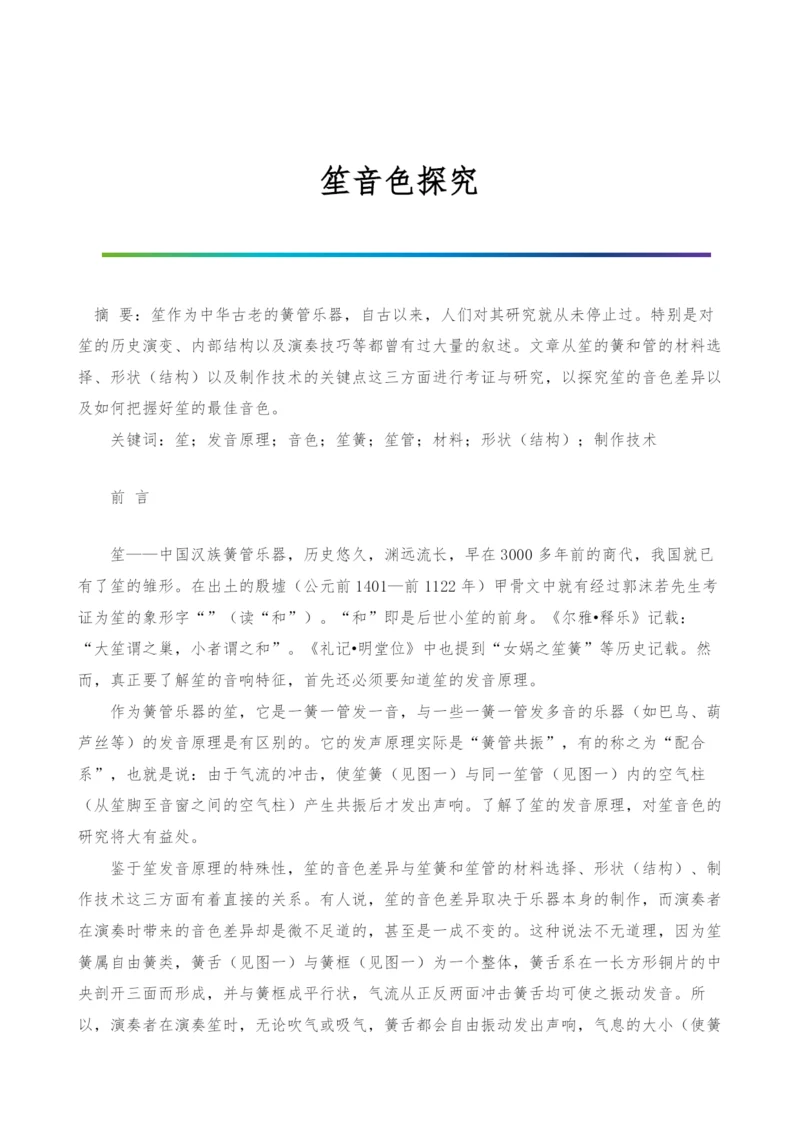 笙音色探究

摘 要：笙作为中华古老的簧管乐器，自古以来，人们对其研究就从未停止过。特别是对笙的历史演变、内部结构以及演奏技巧等都曾有过大量的叙述。文章从笙的簧和管的材料选择、形状（结构）以及制作技术的关键点这三方面进行考证与研究，以探究笙的音色差异以及如何把握好笙的最佳音色。

关键词：笙；发音原理；音色；笙簧；笙管；材料；形状（结构）；制作技术

前 言

笙——中国汉族簧管乐器，历史悠久，渊远流长，早在3000多年前的商代，我国就已有了笙的雏形。在出土的殷墟（公元前1401—前1122年）甲骨文中就有经过郭沫若先生考证为笙的象形字“”（读“和”）。“和”即是后世小笙的前身。《尔雅•释乐》记载：“大笙谓之巢，小者谓之和”。《礼记•明堂位》中也提到“女娲之笙簧”等历史记载。然而，真正要了解笙的音响特征，首先还必须要知道笙的发音原理。

作为簧管乐器的笙，它是一簧一管发一音，与一些一簧一管发多音的乐器（如巴乌、葫芦丝等）的发音原理是有区别的。它的发声原理实际是“簧管共振”，有的称之为“配合系”，也就是说：由于气流的冲击，使笙簧（见图一）与同一笙管（见图一）内的空气柱（从笙脚至音窗之间的空气柱）产生共振后才发出声响。了解了笙的发音原理，对笙音色的研究将大有益处。

鉴于笙发音原理的特殊性，笙的音色差异与笙簧和笙管的材料选择、形状（结构）、制作技术这三方面有着直接的关系。有人说，笙的音色差异取决于乐器本身的制作，而演奏者在演奏时带来的音色差异却是微不足道的，甚至是一成不变的。这种说法不无道理，因为笙簧属自由簧类，簧舌（见图一）与簧框（见图一）为一个整体，簧舌系在一长方形铜片的中央剖开三面而形成，并与簧框成平行状，气流从正反两面冲击簧舌均可使之振动发音。所以，演奏者在演奏笙时，无论吹气或吸气，簧舌都会自由振动发出声响，气息的大小（使簧